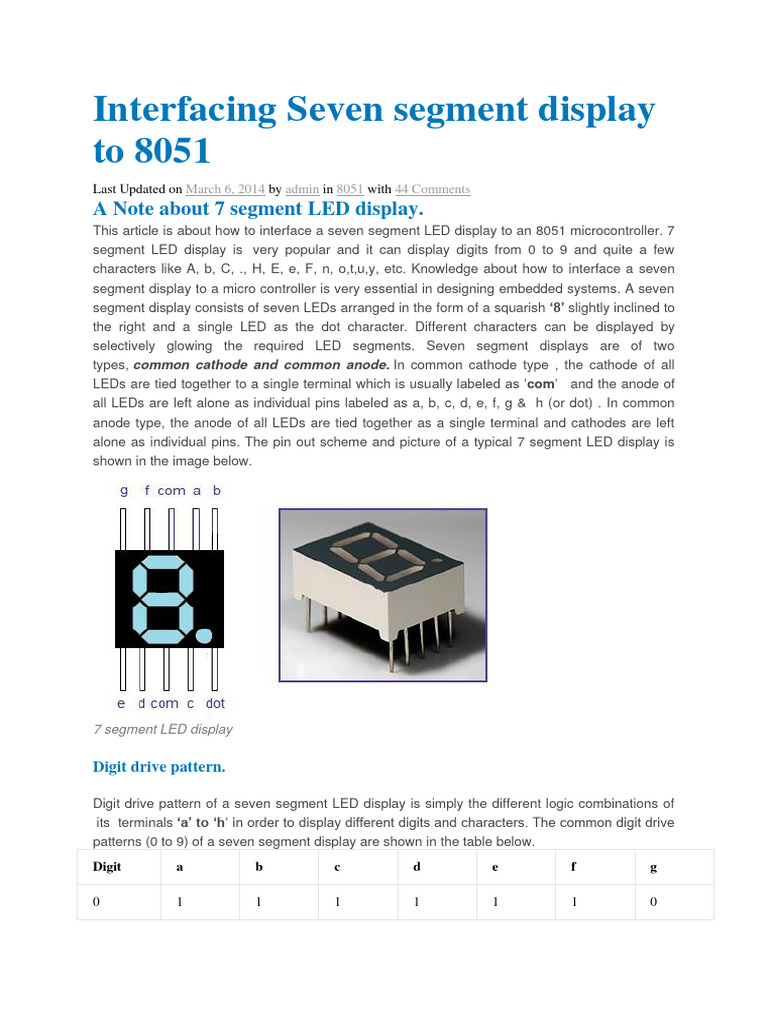 Interfacing Seven segment display to 8051

Last Updated on March 6, 2014 by admin in 8051 with 44 Comments

A Note about 7 segment LED display.

This article is about how to interface a seven segment LED display to an 8051 microcontroller. 7 segment LED display is very popular and it can display digits from 0 to 9 and quite a few characters like A, b, C, ., H, E, e, F, n, o,t,u,y, etc. Knowledge about how to interface a seven segment display to a micro controller is very essential in designing embedded systems. A seven segment display consists of seven LEDs arranged in the form of a squarish '8' slightly inclined to the right and a single LED as the dot character. Different characters can be displayed by selectively glowing the required LED segments. Seven segment displays are of two types, common cathode and common anode. In common cathode type , the cathode of all LEDs are tied together to a single terminal which is usually labeled as 'com' and the anode of all LEDs are left alone as individual pins labeled as a, b, c, d, e, f, g & h (or dot) . In common anode type, the anode of all LEDs are tied together as a single terminal and cathodes are left alone as individual pins. The pin out scheme and picture of a typical 7 segment LED display is shown in the image below.

g f com a b

e d com c dot

7 segment LED display

Digit drive pattern.

Digit drive pattern of a seven segment LED display is simply the different logic combinations of its terminals 'a' to 'h' in order to display different digits and characters. The common digit drive patterns (0 to 9) of a seven segment display are shown in the table below.

| Digit | a | b | c | d | e | f | g |
|---|---|---|---|---|---|---|---|
| 0 | 1 | 1 | 1 | 1 | 1 | 1 | 0 |